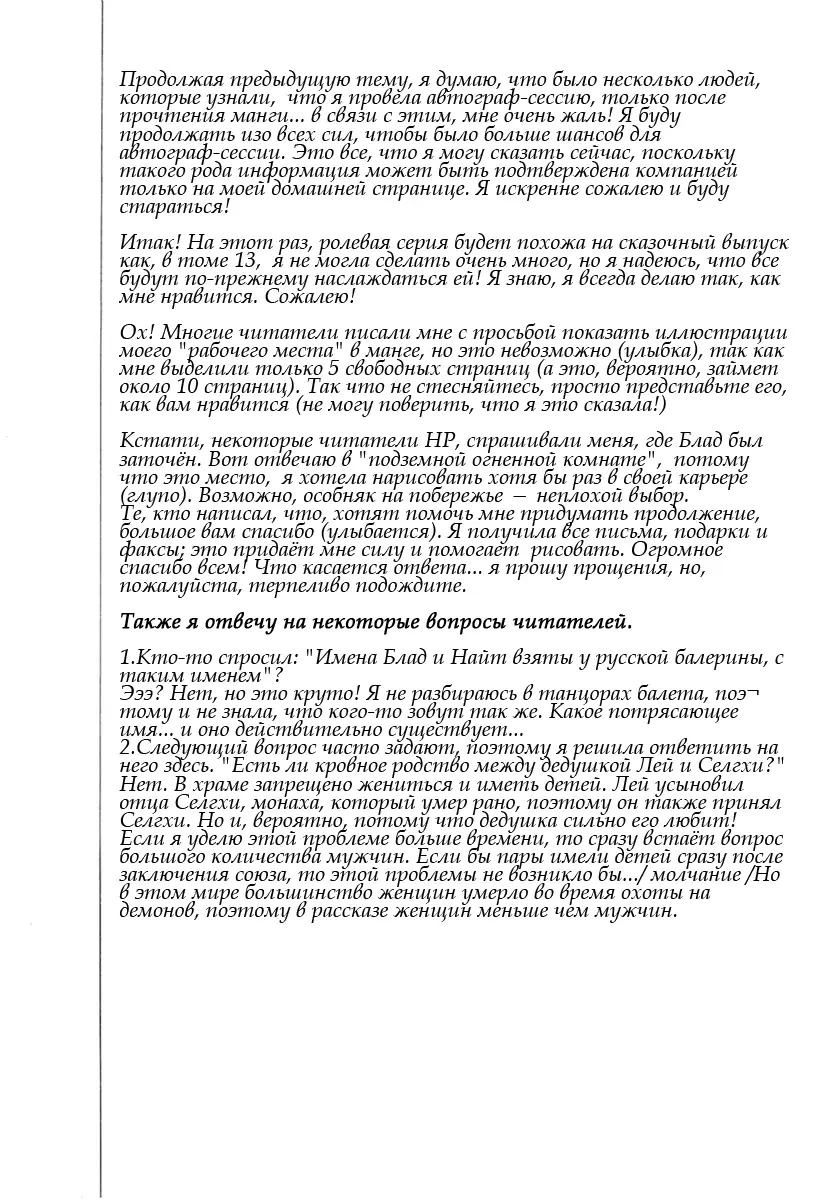 Продолжая предыдущую тему, я думаю, что было несколько людей, которые узнали, что я провела автограф-сессию, только после прочтения манги... в связи с этим, мне очень жаль! Я буду продолжать изо всех сил, чтобы было больше шансов для автограф-сессии. Это все, что я могу сказать сейчас, поскольку такого рода информация может быть подтверждена компанией только на моей домашней странице. Я искренне сожалею и буду стараться!

Итак! На этот раз, ролевая серия будет похожа на сказочный выпуск как, в томе 13, я не могла сделать очень много, но я надеюсь, что все будут по-прежнему наслаждаться ей! Я знаю, я всегда делаю так, как мне нравится. Сожалею!

Ох! Многие читатели писали мне с просьбой показать иллюстрации моего "рабочего места" в манге, но это невозможно (улыбка), так как мне выделили только 5 свободных страниц (а это, вероятно, займет около 10 страниц). Так что не стесняйтесь, просто представьте его, как вам нравится (не могу поверить, что я это сказала!)

Кстати, некоторые читатели HP, спрашивали меня, где Блад был заточён. Вот отвечаю в "подземной огненной комнате", потому что это место, я хотела нарисовать хотя бы раз в своей карьере (глупо). Возможно, особняк на побережье — неплохой выбор.
Те, кто написал, что, хотят помочь мне придумать продолжение, большое вам спасибо (улыбается). Я получила все письма, подарки и факсы; это придаёт мне силу и помогает рисовать. Огромное спасибо всем! Что касается ответа... я прошу прощения, но, пожалуйста, терпеливо подождите.

Также я отвечу на некоторые вопросы читателей.

1.Кто-то спросил: "Имена Блад и Найт взяты у русской балерины, с таким именем"?
Эээ? Нет, но это круто! Я не разбираюсь в танцорах балета, поэтому и не знала, что кого-то зовут так же. Какое потрясающее имя... и оно действительно существует...
2.Следующий вопрос часто задают, поэтому я решила ответить на него здесь. "Есть ли кровное родство между дедушкой Лей и Селгхи?" Нет. В храме запрещено жениться и иметь детей. Лей усыновил отца Селгхи, монаха, который умер рано, поэтому он также принял Селгхи. Но и, вероятно, потому что дедушка сильно его любит! Если я уделю этой проблеме больше времени, то сразу встаёт вопрос большого количества мужчин. Если бы пары имели детей сразу после заключения союза, то этой проблемы не возникло бы.../ молчание /Но в этом мире большинство женщин умерло во время охоты на демонов, поэтому в рассказе женщин меньше чем мужчин.